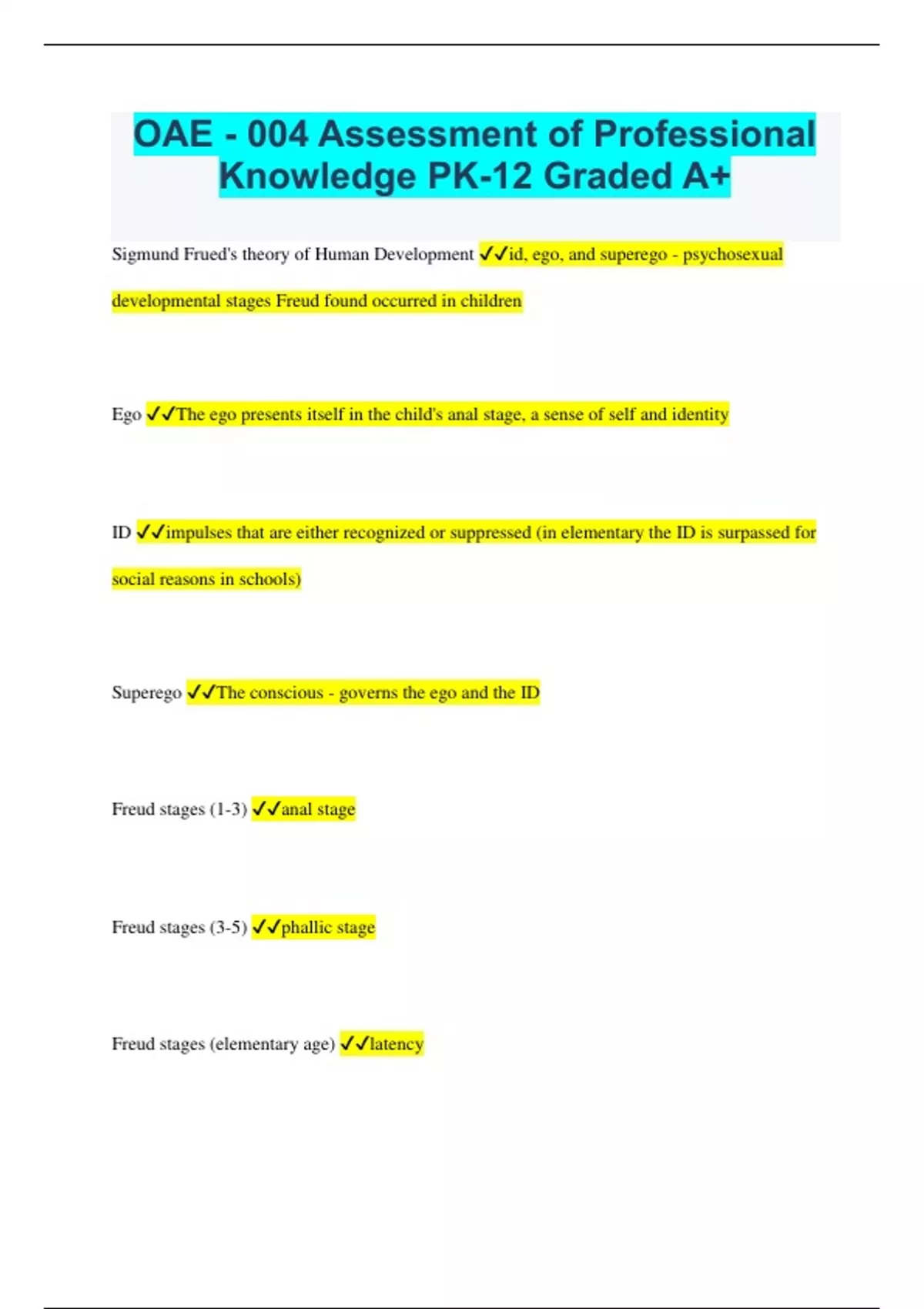 OAE - 004 Assessment of Professional Knowledge PK-12 Graded A+

Sigmund Frued's theory of Human Development ✓✓id, ego, and superego - psychosexual developmental stages Freud found occurred in children

Ego ✓✓The ego presents itself in the child's anal stage, a sense of self and identity

ID ✓✓impulses that are either recognized or suppressed (in elementary the ID is surpassed for social reasons in schools)

Superego ✓✓The conscious - governs the ego and the ID

Freud stages (1-3) ✓✓anal stage

Freud stages (3-5) ✓✓phallic stage

Freud stages (elementary age) ✓✓latency